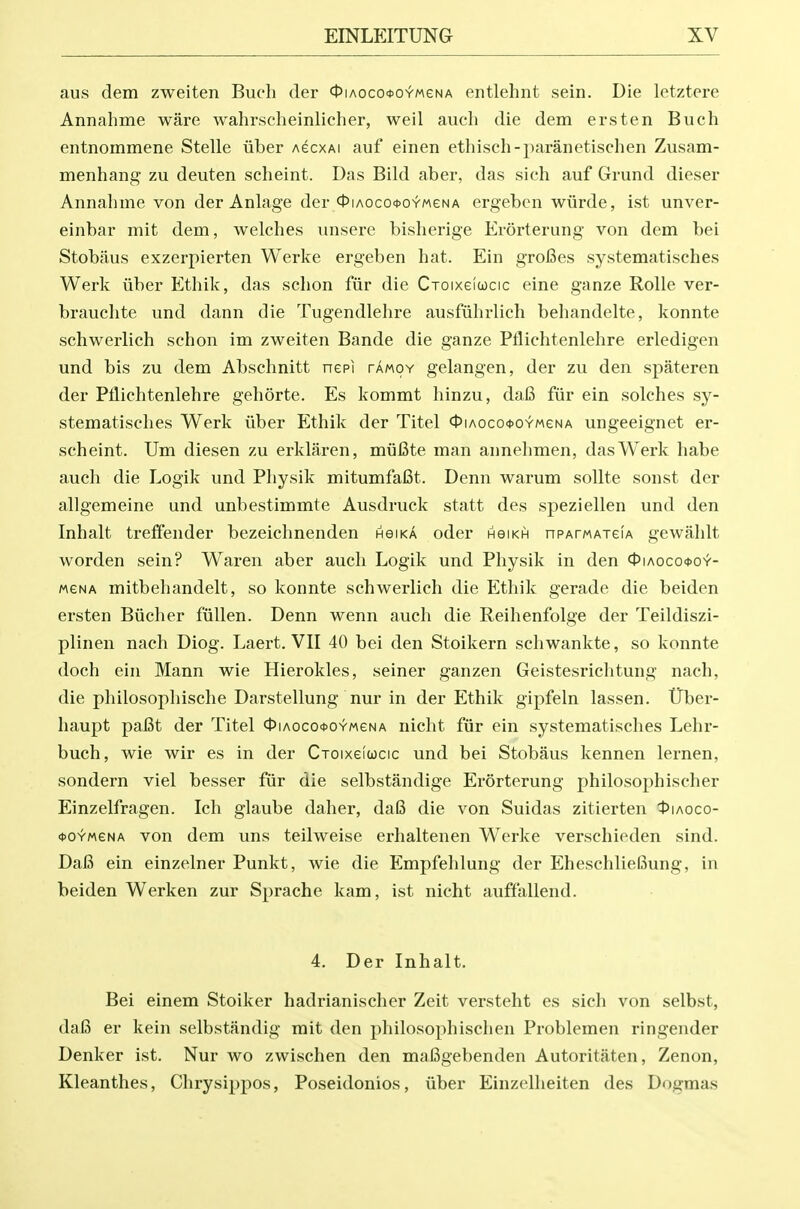 EINLEITUNG XV

aus dem zweiten Buch der Φιλοσοφούμενα entlehnt sein. Die letztere Annahme wäre wahrscheinlicher, weil auch die dem ersten Buch entnommene Stelle über λέσχαι auf einen ethisch-paränetischen Zusammenhang zu deuten scheint. Das Bild aber, das sich auf Grund dieser Annahme von der Anlage der Φιλοσοφούμενα ergeben würde, ist unvereinbar mit dem, welches unsere bisherige Erörterung von dem bei Stobäus exzerpierten Werke ergeben hat. Ein großes systematisches Werk über Ethik, das schon für die Στοιχείωσις eine ganze Rolle verbrauchte und dann die Tugendlehre ausführlich behandelte, konnte schwerlich schon im zweiten Bande die ganze Pflichtenlehre erledigen und bis zu dem Abschnitt περὶ γάμου gelangen, der zu den späteren der Pflichtenlehre gehörte. Es kommt hinzu, daß für ein solches systematisches Werk über Ethik der Titel Φιλοσοφούμενα ungeeignet erscheint. Um diesen zu erklären, müßte man annehmen, das Werk habe auch die Logik und Physik mitumfaßt. Denn warum sollte sonst der allgemeine und unbestimmte Ausdruck statt des speziellen und den Inhalt treffender bezeichnenden ἠθικά oder ἠθικὴ πραγματεία gewählt worden sein? Waren aber auch Logik und Physik in den Φιλοσοφούμενα mitbehandelt, so konnte schwerlich die Ethik gerade die beiden ersten Bücher füllen. Denn wenn auch die Reihenfolge der Teildisziplinen nach Diog. Laert. VII 40 bei den Stoikern schwankte, so konnte doch ein Mann wie Hierokles, seiner ganzen Geistesrichtung nach, die philosophische Darstellung nur in der Ethik gipfeln lassen. Überhaupt paßt der Titel Φιλοσοφούμενα nicht für ein systematisches Lehrbuch, wie wir es in der Στοιχείωσις und bei Stobäus kennen lernen, sondern viel besser für die selbständige Erörterung philosophischer Einzelfragen. Ich glaube daher, daß die von Suidas zitierten Φιλοσοφούμενα von dem uns teilweise erhaltenen Werke verschieden sind. Daß ein einzelner Punkt, wie die Empfehlung der Eheschließung, in beiden Werken zur Sprache kam, ist nicht auffallend.

4. Der Inhalt.

Bei einem Stoiker hadrianischer Zeit versteht es sich von selbst, daß er kein selbständig mit den philosophischen Problemen ringender Denker ist. Nur wo zwischen den maßgebenden Autoritäten, Zenon, Kleanthes, Chrysippos, Poseidonios, über Einzelheiten des Dogmas